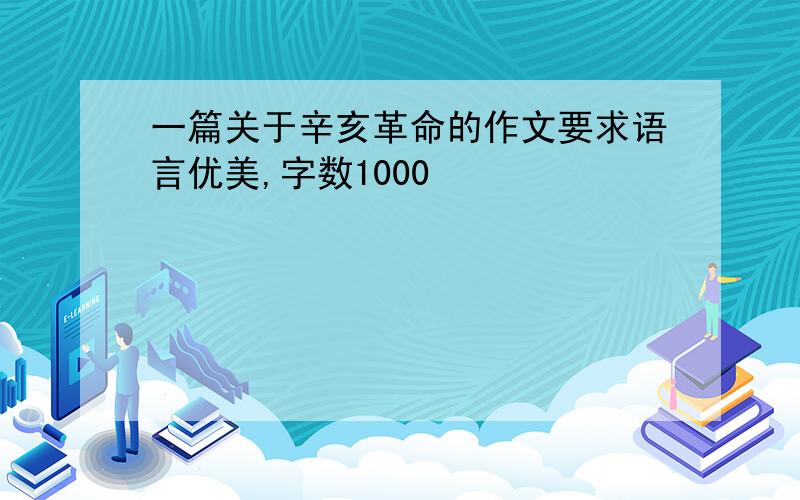 一篇关于辛亥革命的作文要求语言优美,字数1000

E-LEARNING